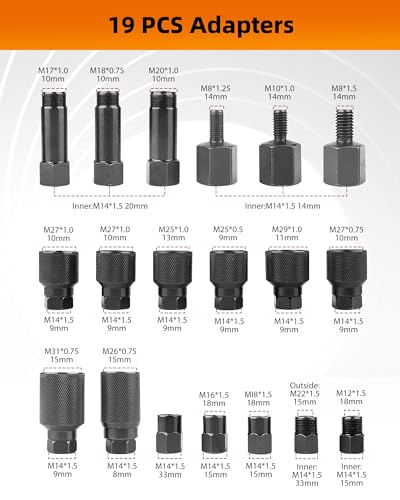 19 PCS Adapters

M17*1.0
10mm

M18*0.75
10mm

M20*1.0
10mm

M8*1.25
14mm

M10*1.0
14mm

M8*1.5
14mm

Inner:M14*1.5 20mm

Inner:M14*1.5 14mm

M27*1.0
10mm

M27*1.0
10mm

M25*1.0
13mm

M25*0.5
9mm

M29*1.0
11mm

M27*0.75
10mm

M14*1.5
9mm

M14*1.5
9mm

M14*1.5
9mm

M14*1.5
9mm

M14*1.5
9mm

M14*1.5
9mm

M31*0.75
15mm

M26*0.75
15mm

M16*1.5
18mm

MI8*1.5
18mm

Outside:
M22*1.5
15mm

M12*1.5
18mm

M14*1.5
9mm

M14*1.5
8mm

M14*1.5
33mm

M14*1.5
15mm

M14*1.5
15mm

Inner:
M14*1.5
33mm

Inner:
M14*1.5
15mm